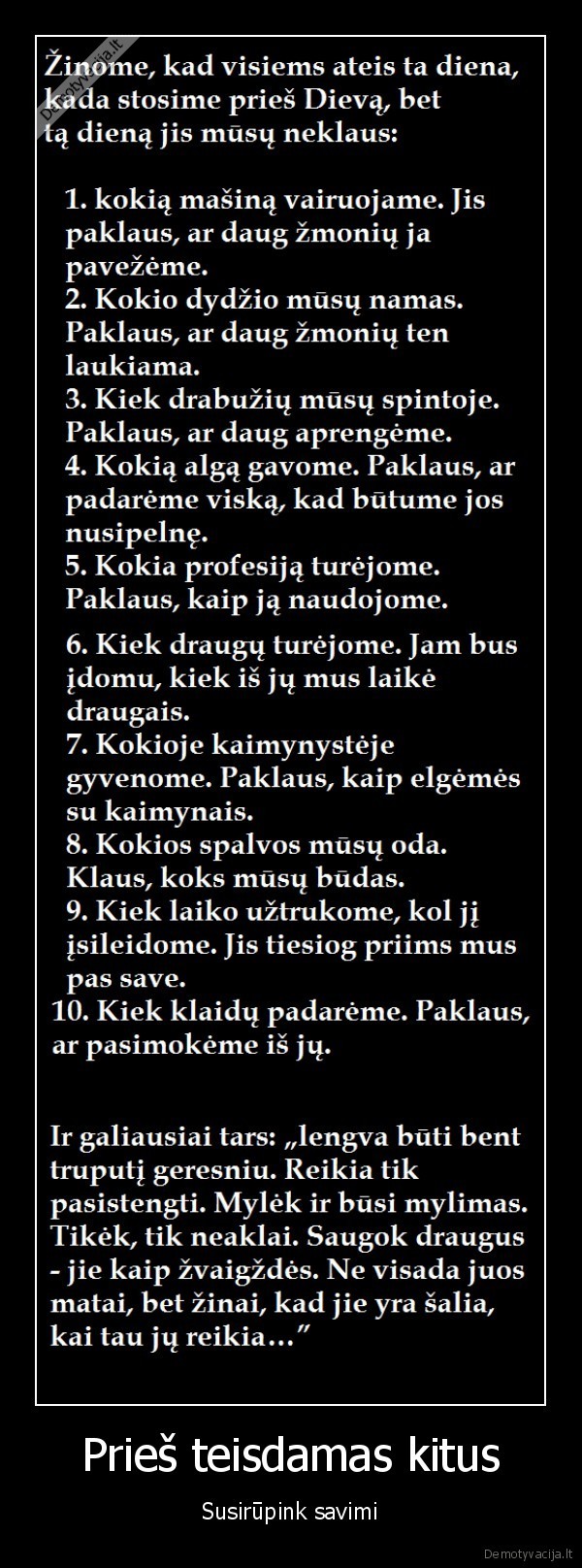 Demotyvacija.lt

Žinome, kad visiems ateis ta diena, kada stosime prieš Dievą, bet tą dieną jis mūsų neklaus:

1. kokią mašiną vairuojame. Jis paklaus, ar daug žmonių ja pavežėme.
2. Kokio dydžio mūsų namas. Paklaus, ar daug žmonių ten laukiama.
3. Kiek drabužių mūsų spintoje. Paklaus, ar daug aprengėme.
4. Kokią algą gavome. Paklaus, ar padarėme viską, kad būtume jos nusipelnę.
5. Kokia profesiją turėjome. Paklaus, kaip ją naudojome.
6. Kiek draugų turėjome. Jam bus įdomu, kiek iš jų mus laikė draugais.
7. Kokioje kaimynystėje gyvenome. Paklaus, kaip elgėmės su kaimynais.
8. Kokios spalvos mūsų oda. Klaus, koks mūsų būdas.
9. Kiek laiko užtrukome, kol jį įsileidome. Jis tiesiog priims mus pas save.
10. Kiek klaidų padarėme. Paklaus, ar pasimokėme iš jų.

Ir galiausiai tars: „lengva būti bent truputį geresniu. Reikia tik pasistengti. Mylėk ir būsi mylimas. Tikėk, tik neaklai. Saugok draugus - jie kaip žvaigždės. Ne visada juos matai, bet žinai, kad jie yra šalia, kai tau jų reikia…”

Prieš teisdamas kitus

Susirūpink savimi

Demotyvacija.lt